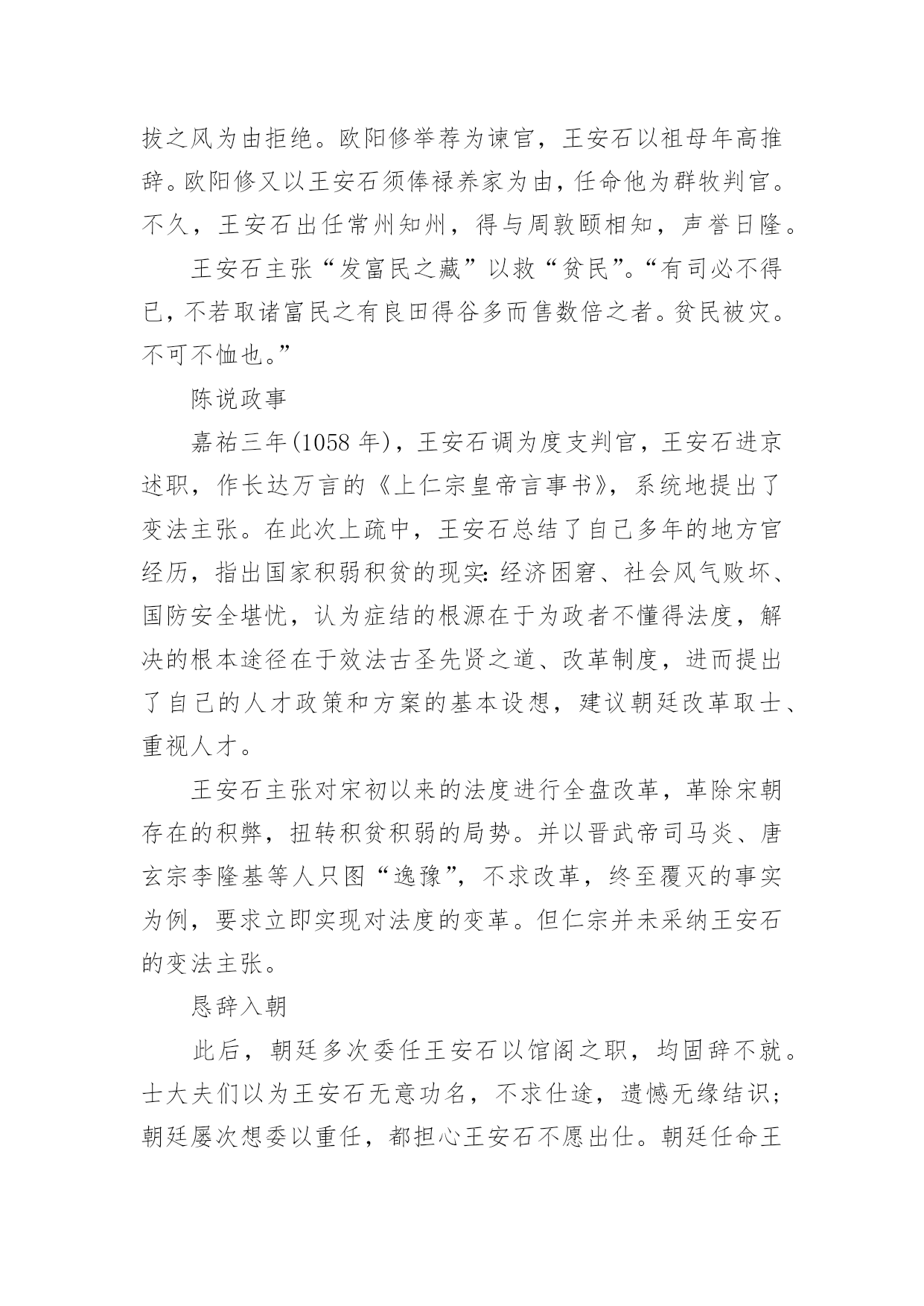 拔之风为由拒绝。欧阳修举荐为谏官，王安石以祖母年高推辞。欧阳修又以王安石须俸禄养家为由，任命他为群牧判官。不久，王安石出任常州知州，得与周敦颐相知，声誉日隆。

王安石主张“发富民之藏”以救“贫民”。“有司必不得已，不若取诸富民之有良田得谷多而售数倍之者。贫民被灾。不可不恤也。”

陈说政事

嘉祐三年(1058 年)，王安石调为度支判官，王安石进京述职，作长达万言的《上仁宗皇帝言事书》，系统地提出了变法主张。在此次上疏中，王安石总结了自己多年的地方官经历，指出国家积弱积贫的现实：经济困窘、社会风气败坏、国防安全堪忧，认为症结的根源在于为政者不懂得法度，解决的根本途径在于效法古圣先贤之道、改革制度，进而提出了自己的人才政策和方案的基本设想，建议朝廷改革取士、重视人才。

王安石主张对宋初以来的法度进行全盘改革，革除宋朝存在的积弊，扭转积贫积弱的局势。并以晋武帝司马炎、唐玄宗李隆基等人只图“逸豫”，不求改革，终至覆灭的事实为例，要求立即实现对法度的变革。但仁宗并未采纳王安石的变法主张。

恳辞入朝

此后，朝廷多次委任王安石以馆阁之职，均固辞不就。士大夫们以为王安石无意功名，不求仕途，遗憾无缘结识；朝廷屡次想委以重任，都担心王安石不愿出仕。朝廷任命王